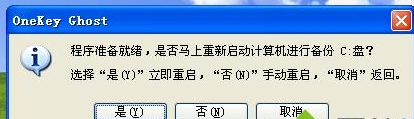 OneKey Ghost

程序准备就绪，是否马上重新启动计算机进行备份 C:盘？
选择“是(Y)”立即重启，“否(N)”手动重启，“取消”返回。

是(Y)
否(N)
取消